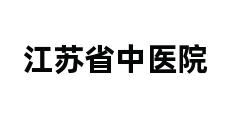 江苏省中医院